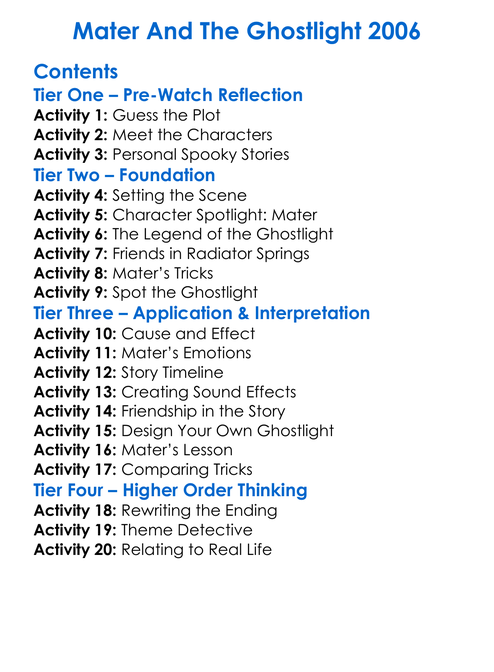 Mater And The Ghostlight 2006

Contents
Tier One – Pre-Watch Reflection
Activity 1: Guess the Plot
Activity 2: Meet the Characters
Activity 3: Personal Spooky Stories
Tier Two – Foundation
Activity 4: Setting the Scene
Activity 5: Character Spotlight: Mater
Activity 6: The Legend of the Ghostlight
Activity 7: Friends in Radiator Springs
Activity 8: Mater's Tricks
Activity 9: Spot the Ghostlight
Tier Three – Application & Interpretation
Activity 10: Cause and Effect
Activity 11: Mater's Emotions
Activity 12: Story Timeline
Activity 13: Creating Sound Effects
Activity 14: Friendship in the Story
Activity 15: Design Your Own Ghostlight
Activity 16: Mater's Lesson
Activity 17: Comparing Tricks
Tier Four – Higher Order Thinking
Activity 18: Rewriting the Ending
Activity 19: Theme Detective
Activity 20: Relating to Real Life